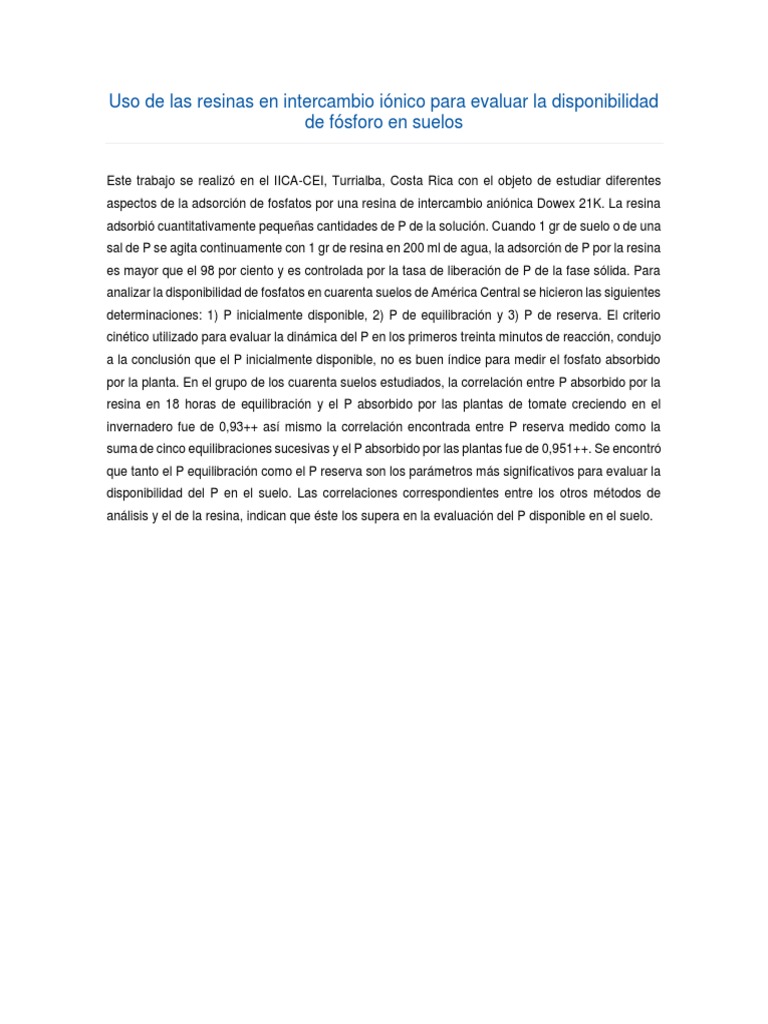 Uso de las resinas en intercambio iónico para evaluar la disponibilidad de fósforo en suelos

Este trabajo se realizó en el IICA-CEI, Turrialba, Costa Rica con el objeto de estudiar diferentes aspectos de la adsorción de fosfatos por una resina de intercambio aniónica Dowex 21K. La resina adsorbió cuantitativamente pequeñas cantidades de P de la solución. Cuando 1 gr de suelo o de una sal de P se agita continuamente con 1 gr de resina en 200 ml de agua, la adsorción de P por la resina es mayor que el 98 por ciento y es controlada por la tasa de liberación de P de la fase sólida. Para analizar la disponibilidad de fosfatos en cuarenta suelos de América Central se hicieron las siguientes determinaciones: 1) P inicialmente disponible, 2) P de equilibración y 3) P de reserva. El criterio cinético utilizado para evaluar la dinámica del P en los primeros treinta minutos de reacción, condujo a la conclusión que el P inicialmente disponible, no es buen índice para medir el fosfato absorbido por la planta. En el grupo de los cuarenta suelos estudiados, la correlación entre P absorbido por la resina en 18 horas de equilibración y el P absorbido por las plantas de tomate creciendo en el invernadero fue de 0,93++ así mismo la correlación encontrada entre P reserva medido como la suma de cinco equilibraciones sucesivas y el P absorbido por las plantas fue de 0,951++. Se encontró que tanto el P equilibración como el P reserva son los parámetros más significativos para evaluar la disponibilidad del P en el suelo. Las correlaciones correspondientes entre los otros métodos de análisis y el de la resina, indican que éste los supera en la evaluación del P disponible en el suelo.